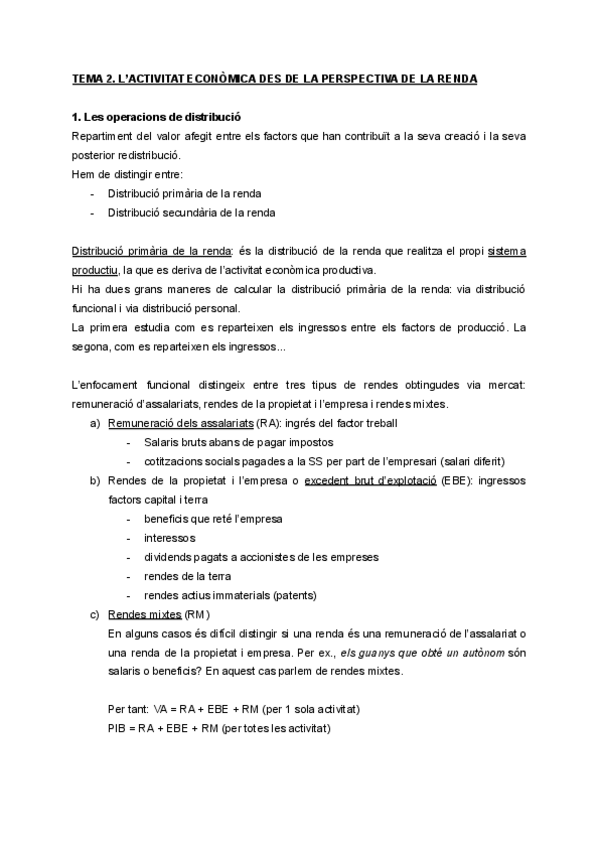 TEMA 2. L'ACTIVITAT ECONÒMICA DES DE LA PERSPECTIVA DE LA RENDA

1. Les operacions de distribució

Repartiment del valor afegit entre els factors que han contribuït a la seva creació i la seva posterior redistribució.

Hem de distingir entre:

- Distribució primària de la renda
- Distribució secundària de la renda

Distribució primària de la renda: és la distribució de la renda que realitza el propi sistema productiu, la que es deriva de l'activitat econòmica productiva.

Hi ha dues grans maneres de calcular la distribució primària de la renda: via distribució funcional i via distribució personal.

La primera estudia com es reparteixen els ingressos entre els factors de producció. La segona, com es reparteixen els ingressos...

L'enfocament funcional distingeix entre tres tipus de rendes obtingudes via mercat: remuneració d'assalariats, rendes de la propietat i l'empresa i rendes mixtes.

a) Remuneració dels assalariats (RA): ingrés del factor treball
- Salaris bruts abans de pagar impostos
- cotitzacions socials pagades a la SS per part de l'empresari (salari diferit)

b) Rendes de la propietat i l'empresa o excedent brut d'explotació (EBE): ingressos factors capital i terra
- beneficis que reté l'empresa
- interessos
- dividends pagats a accionistes de les empreses
- rendes de la terra
- rendes actius immaterials (patents)

c) Rendes mixtes (RM)

En alguns casos és difícil distingir si una renda és una remuneració de l'assalariat o una renda de la propietat i empresa. Per ex., els guanys que obté un autònom són salaris o beneficis? En aquest cas parlem de rendes mixtes.

Per tant: VA = RA + EBE + RM (per 1 sola activitat)
PIB = RA + EBE + RM (per totes les activitat)